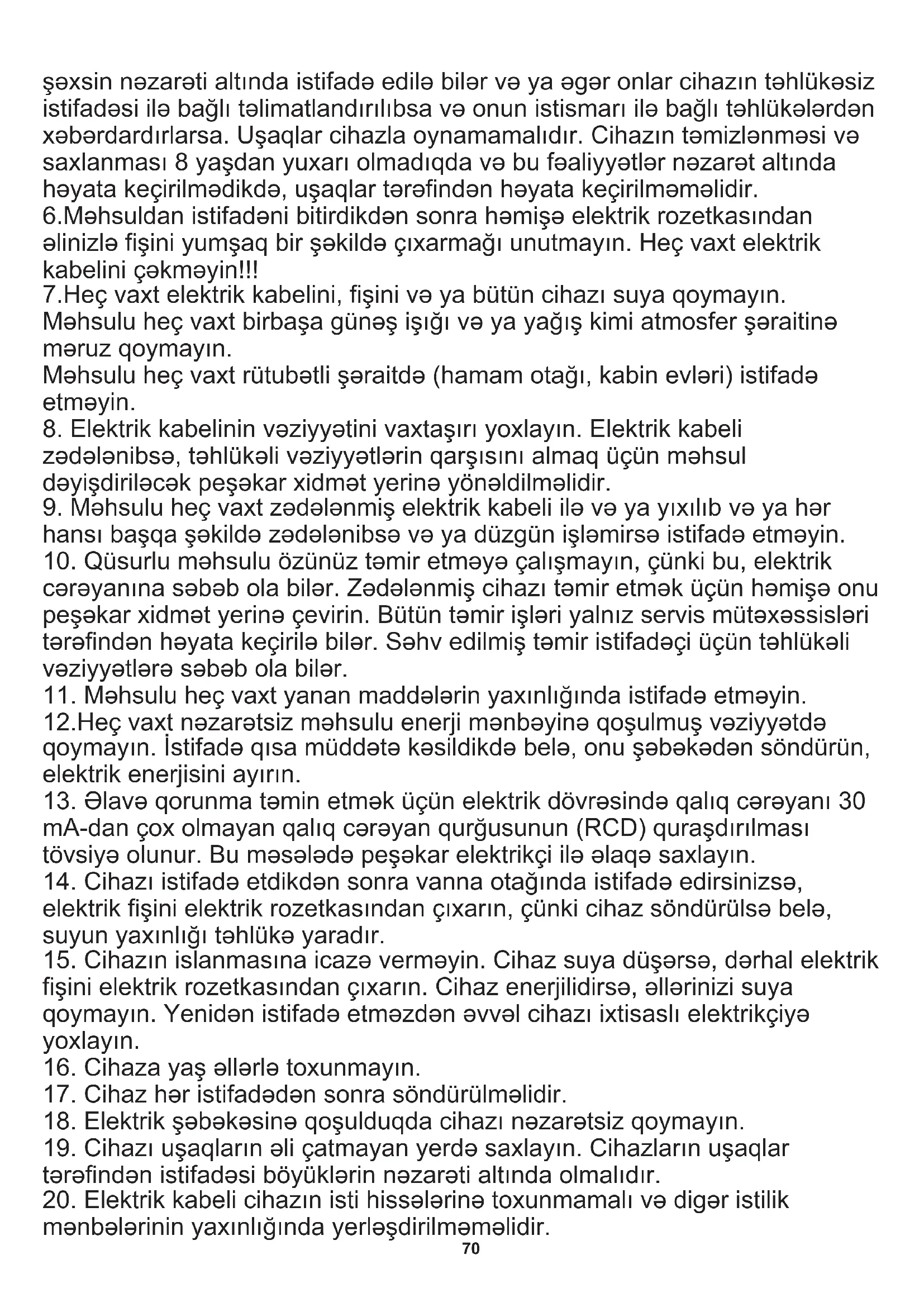 şəxsin nəzarəti altında istifadə edilə bilər və ya əgər onlar cihazın təhlükəsiz istifadəsi ilə bağlı təlimatlandırılıbsa və onun istismarı ilə bağlı təhlükələrdən xəbərdardırlarsa. Uşaqlar cihazla oynamamalıdır. Cihazın təmizlənməsi və saxlanması 8 yaşdan yuxarı olmadıqda və bu fəaliyyətlər nəzarət altında həyata keçirilmədikdə, uşaqlar tərəfindən həyata keçirilməməlidir.
6.Məhsuldan istifadəni bitirdikdən sonra həmişə elektrik rozetkasından əlinizlə fişini yumşaq bir şəkildə çıxarmağı unutmayın. Heç vaxt elektrik kabelini çəkməyin!!!
7.Heç vaxt elektrik kabelini, fişini və ya bütün cihazı suya qoymayın. Məhsulu heç vaxt birbaşa günəş işığı və ya yağış kimi atmosfer şəraitinə məruz qoymayın.
Məhsulu heç vaxt rütubətli şəraitdə (hamam otağı, kabin evləri) istifadə etməyin.
8. Elektrik kabelinin vəziyyətini vaxtaşırı yoxlayın. Elektrik kabeli zədələnibsə, təhlükəli vəziyyətlərin qarşısını almaq üçün məhsul dəyişdiriləcək peşəkar xidmət yerinə yönəldilməlidir.
9. Məhsulu heç vaxt zədələnmiş elektrik kabeli ilə və ya yıxılıb və ya hər hansı başqa şəkildə zədələnibsə və ya düzgün işləmirsə istifadə etməyin.
10. Qüsurlu məhsulu özünüz təmir etməyə çalışmayın, çünki bu, elektrik cərəyanına səbəb ola bilər. Zədələnmiş cihazı təmir etmək üçün həmişə onu peşəkar xidmət yerinə çevirin. Bütün təmir işləri yalnız servis mütəxəssisləri tərəfindən həyata keçirilə bilər. Səhv edilmiş təmir istifadəçi üçün təhlükəli vəziyyətlərə səbəb ola bilər.
11. Məhsulu heç vaxt yanan maddələrin yaxınlığında istifadə etməyin.
12.Heç vaxt nəzarətsiz məhsulu enerji mənbəyinə qoşulmuş vəziyyətdə qoymayın. İstifadə qısa müddətə kəsildikdə belə, onu şəbəkədən söndürün, elektrik enerjisini ayırın.
13. Əlavə qorunma təmin etmək üçün elektrik dövrəsində qalıq cərəyanı 30 mA-dan çox olmayan qalıq cərəyan qurğusunun (RCD) quraşdırılması tövsiyə olunur. Bu məsələdə peşəkar elektrikçi ilə əlaqə saxlayın.
14. Cihazı istifadə etdikdən sonra vanna otağında istifadə edirsinizsə, elektrik fişini elektrik rozetkasından çıxarın, çünki cihaz söndürülsə belə, suyun yaxınlığı təhlükə yaradır.
15. Cihazın islanmasına icazə verməyin. Cihaz suya düşərsə, dərhal elektrik fişini elektrik rozetkasından çıxarın. Cihaz enerjilidirsə, əllərinizi suya qoymayın. Yenidən istifadə etməzdən əvvəl cihazı ixtisaslı elektrikçiyə yoxlayın.
16. Cihaza yaş əllərlə toxunmayın.
17. Cihaz hər istifadədən sonra söndürülməlidir.
18. Elektrik şəbəkəsinə qoşulduqda cihazı nəzarətsiz qoymayın.
19. Cihazı uşaqların əli çatmayan yerdə saxlayın. Cihazların uşaqlar tərəfindən istifadəsi böyüklərin nəzarəti altında olmalıdır.
20. Elektrik kabeli cihazın isti hissələrinə toxunmamalı və digər istilik mənbələrinin yaxınlığında yerləşdirilməməlidir.
70